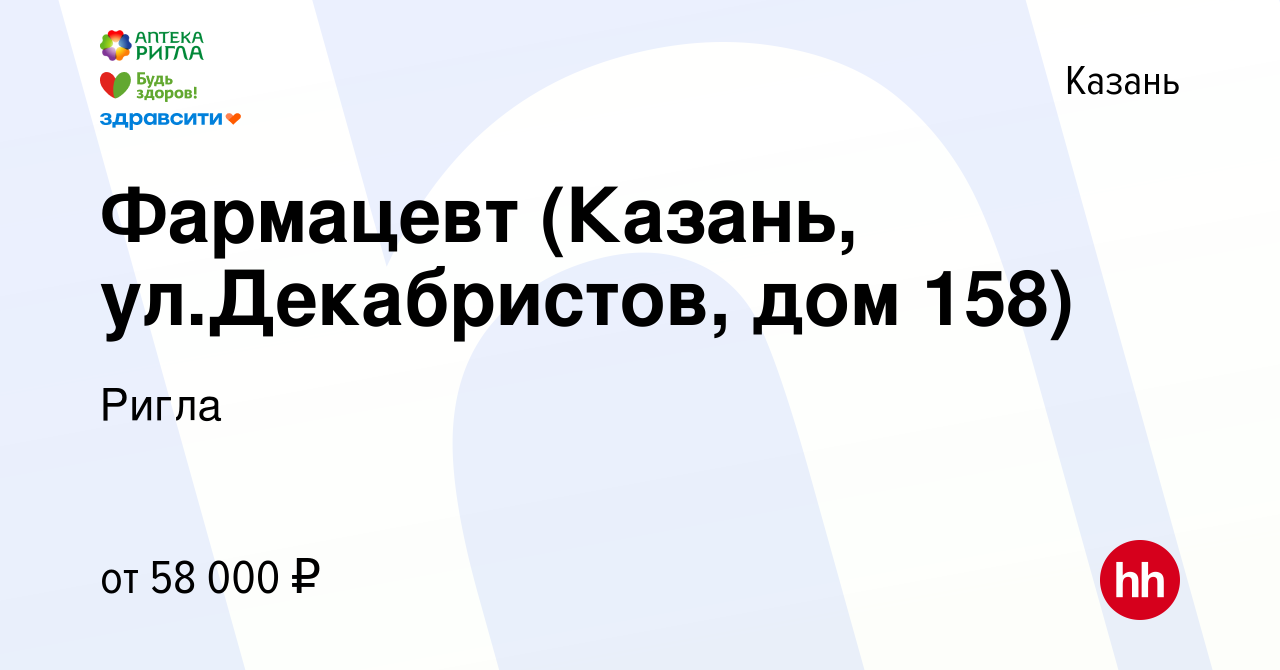 АПТЕКА РИГЛА
Будь здоров!
здравсити

Казань

Фармацевт (Казань, ул.Декабристов, дом 158)

Ригла

от 58 000 ₽

hh